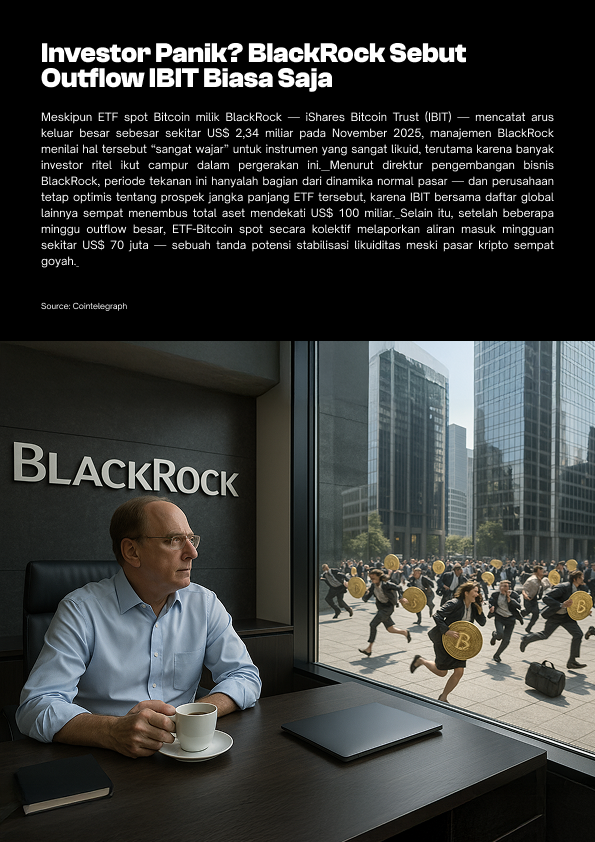 Investor Panik? BlackRock Sebut Outflow IBIT Biasa Saja

Meskipun ETF spot Bitcoin milik BlackRock — iShares Bitcoin Trust (IBIT) — mencatat arus keluar besar sebesar sekitar US$ 2,34 miliar pada November 2025, manajemen BlackRock menilai hal tersebut "sangat wajar" untuk instrumen yang sangat likuid, terutama karena banyak investor ritel ikut campur dalam pergerakan ini. Menurut direktur pengembangan bisnis BlackRock, periode tekanan ini hanyalah bagian dari dinamika normal pasar — dan perusahaan tetap optimis tentang prospek jangka panjang ETF tersebut, karena IBIT bersama daftar global lainnya sempat menembus total aset mendekati US$ 100 miliar. Selain itu, setelah beberapa minggu outflow besar, ETF-Bitcoin spot secara kolektif melaporkan aliran masuk mingguan sekitar US$ 70 juta — sebuah tanda potensi stabilisasi likuiditas meski pasar kripto sempat goyah.

Source: Cointelegraph

BLACKROCK